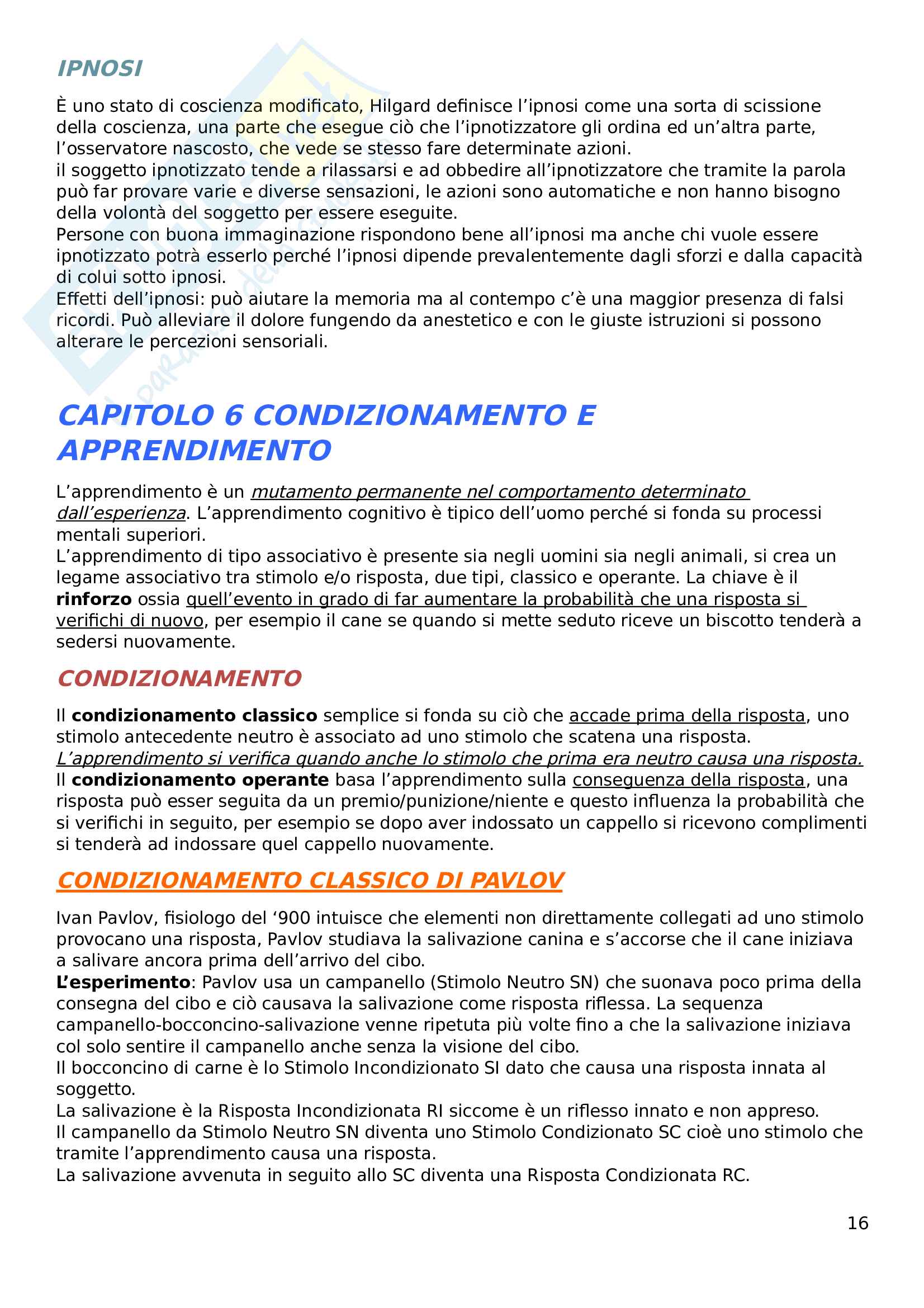 IPNOSI

È uno stato di coscienza modificato, Hilgard definisce l'ipnosi come una sorta di scissione della coscienza, una parte che esegue ciò che l'ipnotizzatore gli ordina ed un'altra parte, l'osservatore nascosto, che vede se stesso fare determinate azioni.
il soggetto ipnotizzato tende a rilassarsi e ad obbedire all'ipnotizzatore che tramite la parola può far provare varie e diverse sensazioni, le azioni sono automatiche e non hanno bisogno della volontà del soggetto per essere eseguite.
Persone con buona immaginazione rispondono bene all'ipnosi ma anche chi vuole essere ipnotizzato potrà esserlo perché l'ipnosi dipende prevalentemente dagli sforzi e dalla capacità di colui sotto ipnosi.
Effetti dell'ipnosi: può aiutare la memoria ma al contempo c'è una maggior presenza di falsi ricordi. Può alleviare il dolore fungendo da anestetico e con le giuste istruzioni si possono alterare le percezioni sensoriali.

CAPITOLO 6 CONDIZIONAMENTO E APPRENDIMENTO

L'apprendimento è un mutamento permanente nel comportamento determinato dall'esperienza. L'apprendimento cognitivo è tipico dell'uomo perché si fonda su processi mentali superiori.
L'apprendimento di tipo associativo è presente sia negli uomini sia negli animali, si crea un legame associativo tra stimolo e/o risposta, due tipi, classico e operante. La chiave è il rinforzo ossia quell'evento in grado di far aumentare la probabilità che una risposta si verifichi di nuovo, per esempio il cane se quando si mette seduto riceve un biscotto tenderà a sedersi nuovamente.

CONDIZIONAMENTO

Il condizionamento classico semplice si fonda su ciò che accade prima della risposta, uno stimolo antecedente neutro è associato ad uno stimolo che scatena una risposta.
L'apprendimento si verifica quando anche lo stimolo che prima era neutro causa una risposta.
Il condizionamento operante basa l'apprendimento sulla conseguenza della risposta, una risposta può esser seguita da un premio/punizione/niente e questo influenza la probabilità che si verifichi in seguito, per esempio se dopo aver indossato un cappello si ricevono complimenti si tenderà ad indossare quel cappello nuovamente.

CONDIZIONAMENTO CLASSICO DI PAVLOV

Ivan Pavlov, fisiologo del '900 intuisce che elementi non direttamente collegati ad uno stimolo provocano una risposta, Pavlov studiava la salivazione canina e s'accorse che il cane iniziava a salivare ancora prima dell'arrivo del cibo.
L'esperimento: Pavlov usa un campanello (Stimolo Neutro SN) che suonava poco prima della consegna del cibo e ciò causava la salivazione come risposta riflessa. La sequenza campanello-bocconcino-salivazione venne ripetuta più volte fino a che la salivazione iniziava col solo sentire il campanello anche senza la visione del cibo.
Il bocconcino di carne è lo Stimolo Incondizionato SI dato che causa una risposta innata al soggetto.
La salivazione è la Risposta Incondizionata RI siccome è un riflesso innato e non appreso.
Il campanello da Stimolo Neutro SN diventa uno Stimolo Condizionato SC cioè uno stimolo che tramite l'apprendimento causa una risposta.
La salivazione avvenuta in seguito allo SC diventa una Risposta Condizionata RC.

16